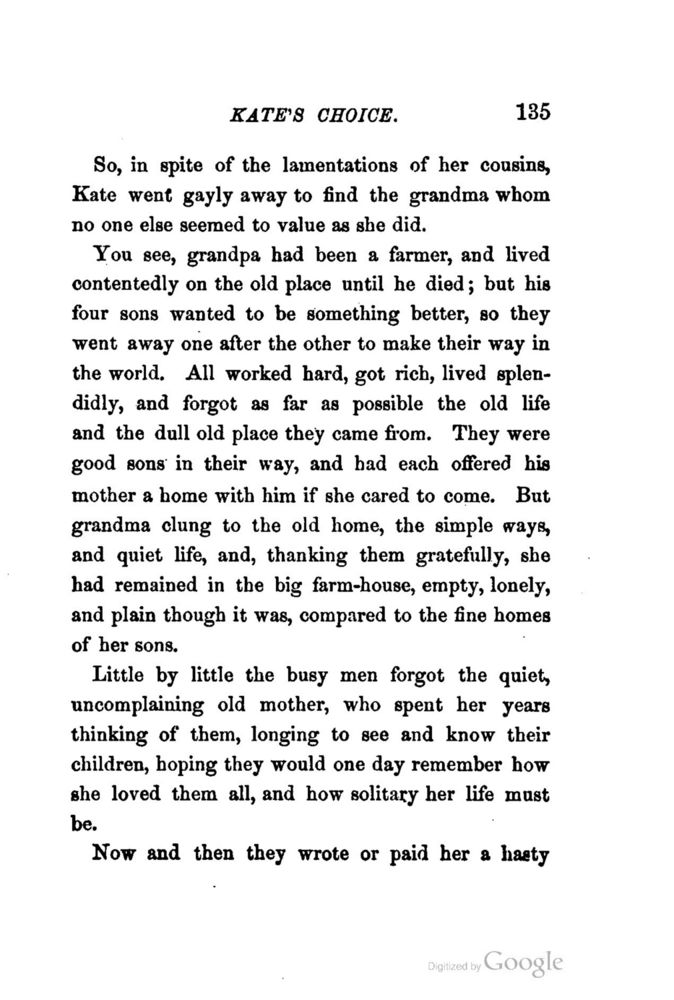 KATE'S CHOICE. 135

So, in spite of the lamentations of her cousins, Kate went gayly away to find the grandma whom no one else seemed to value as she did.

You see, grandpa had been a farmer, and lived contentedly on the old place until he died; but his four sons wanted to be something better, so they went away one after the other to make their way in the world. All worked hard, got rich, lived splendidly, and forgot as far as possible the old life and the dull old place they came from. They were good sons in their way, and had each offered his mother a home with him if she cared to come. But grandma clung to the old home, the simple ways, and quiet life, and, thanking them gratefully, she had remained in the big farm-house, empty, lonely, and plain though it was, compared to the fine homes of her sons.

Little by little the busy men forgot the quiet, uncomplaining old mother, who spent her years thinking of them, longing to see and know their children, hoping they would one day remember how she loved them all, and how solitary her life must be.

Now and then they wrote or paid her a hasty

Digitized by Google